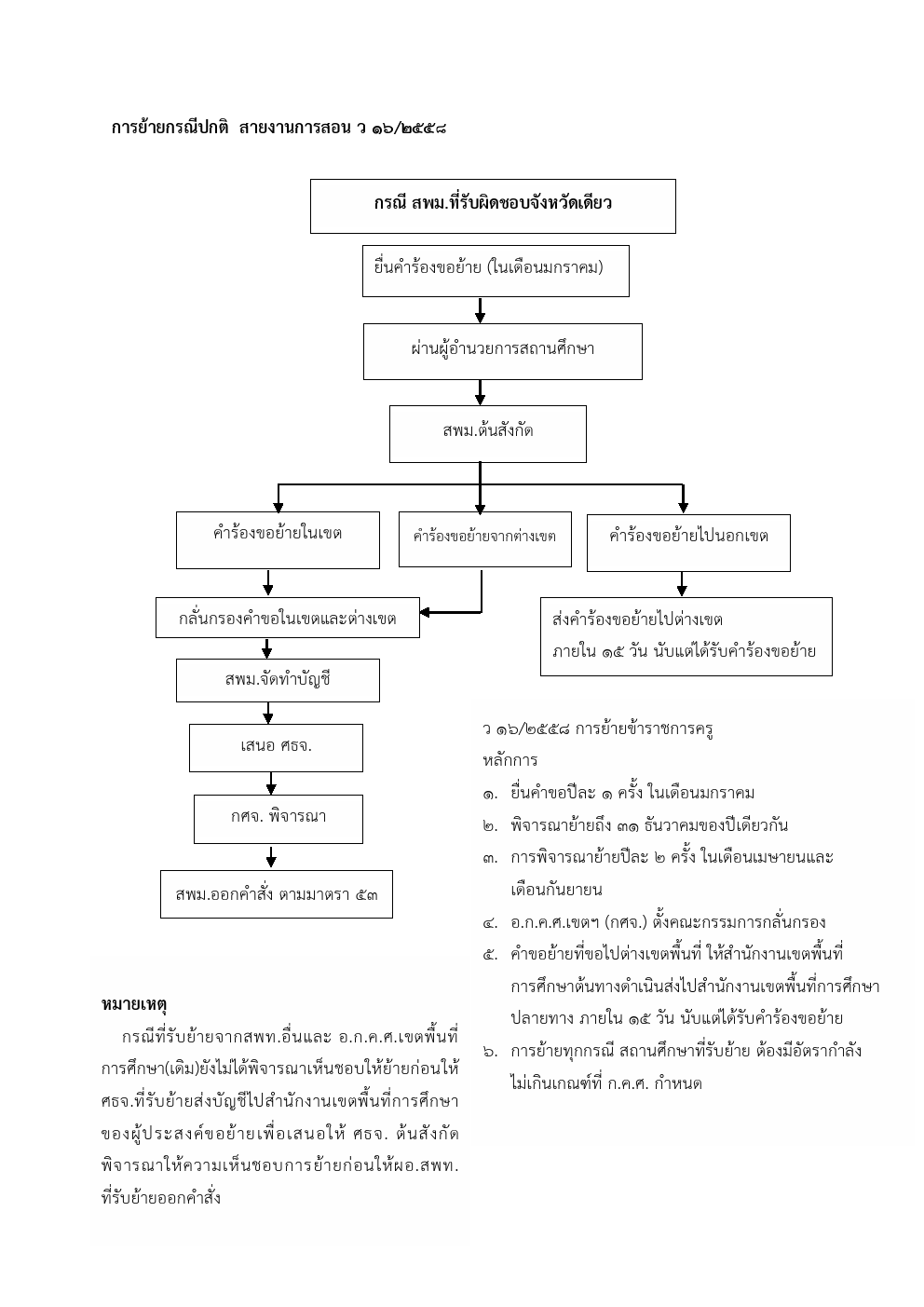 การย้ายกรณีปกติ สายงานการสอน ว ๑๖/๒๕๕๘

กรณี สพม.ที่รับผิดชอบจังหวัดเดียว

ยื่นคำร้องขอย้าย (ในเดือนมกราคม)

ผ่านผู้อำนวยการสถานศึกษา

สพม.ต้นสังกัด

คำร้องขอย้ายในเขต

คำร้องขอย้ายจากต่างเขต

คำร้องขอย้ายไปนอกเขต

กลั่นกรองคำขอในเขตและต่างเขต

ส่งคำร้องขอย้ายไปต่างเขต ภายใน ๑๕ วัน นับแต่ได้รับคำร้องขอย้าย

สพม.จัดทำบัญชี

เสนอ ศธจ.

กศจ. พิจารณา

สพม.ออกคำสั่ง ตามมาตรา ๕๓

ว ๑๖/๒๕๕๘ การย้ายข้าราชการครู
หลักการ
๑. ยื่นคำขอปีละ ๑ ครั้ง ในเดือนมกราคม
๒. พิจารณาย้ายถึง ๓๑ ธันวาคมของปีเดียวกัน
๓. การพิจารณาย้ายปีละ ๒ ครั้ง ในเดือนเมษายนและเดือนกันยายน
๔. อ.ก.ค.ศ.เขตฯ (กศจ.) ตั้งคณะกรรมการกลั่นกรอง
๕. คำขอย้ายที่ขอไปต่างเขตพื้นที่ ให้สำนักงานเขตพื้นที่การศึกษาต้นทางดำเนินส่งไปสำนักงานเขตพื้นที่การศึกษาปลายทาง ภายใน ๑๕ วัน นับแต่ได้รับคำร้องขอย้าย
๖. การย้ายทุกกรณี สถานศึกษาที่รับย้าย ต้องมีอัตรากำลังไม่เกินเกณฑ์ที่ ก.ค.ศ. กำหนด

หมายเหตุ
กรณีที่รับย้ายจากสพท.อื่นและ อ.ก.ค.ศ.เขตพื้นที่การศึกษา(เดิม)ยังไม่ได้พิจารณาเห็นชอบให้ย้ายก่อนให้ ศธจ.ที่รับย้ายส่งบัญชีไปสำนักงานเขตพื้นที่การศึกษาของผู้ประสงค์ขอย้ายเพื่อเสนอให้ ศธจ. ต้นสังกัดพิจารณาให้ความเห็นชอบการย้ายก่อนให้ผอ.สพท.ที่รับย้ายออกคำสั่ง